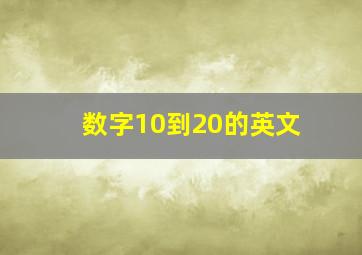 数字10到20的英文